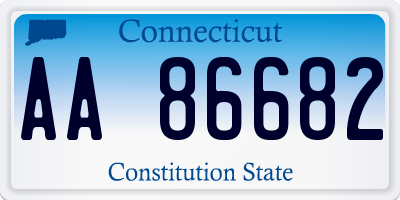 Connecticut

AA 86682

Constitution State